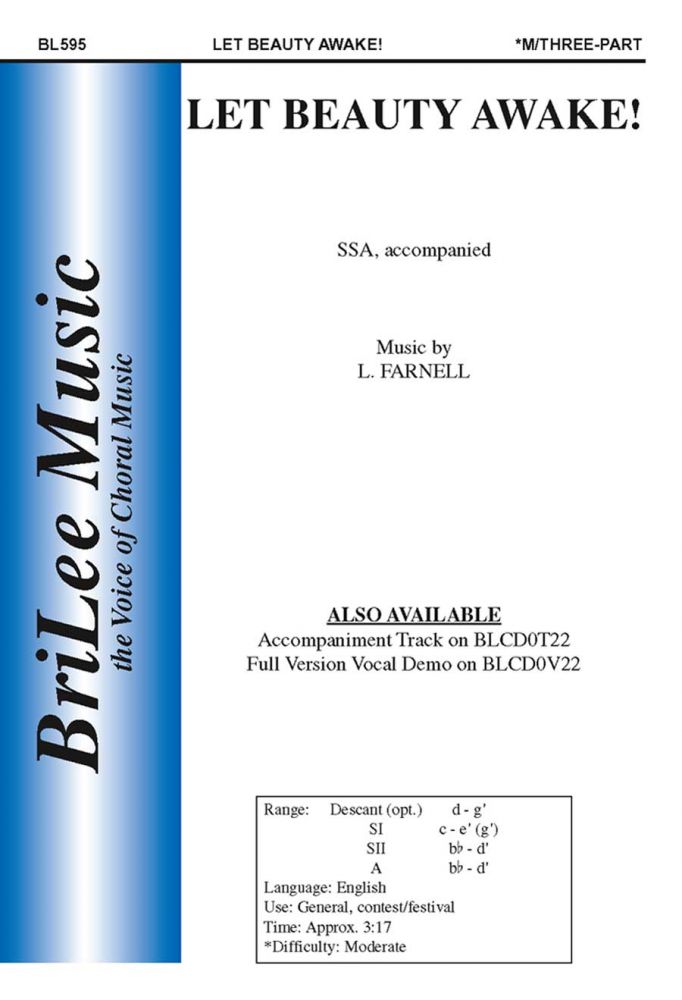 BL595 LET BEAUTY AWAKE! *M/THREE-PART

BriLee Music
the Voice of Choral Music

LET BEAUTY AWAKE!

SSA, accompanied

Music by
L. FARNELL

ALSO AVAILABLE
Accompaniment Track on BLCD0T22
Full Version Vocal Demo on BLCD0V22

Range: Descant (opt.) d - g'
SI c - e' (g')
SII b♭ - d'
A b♭ - d'
Language: English
Use: General, contest/festival
Time: Approx. 3:17
*Difficulty: Moderate